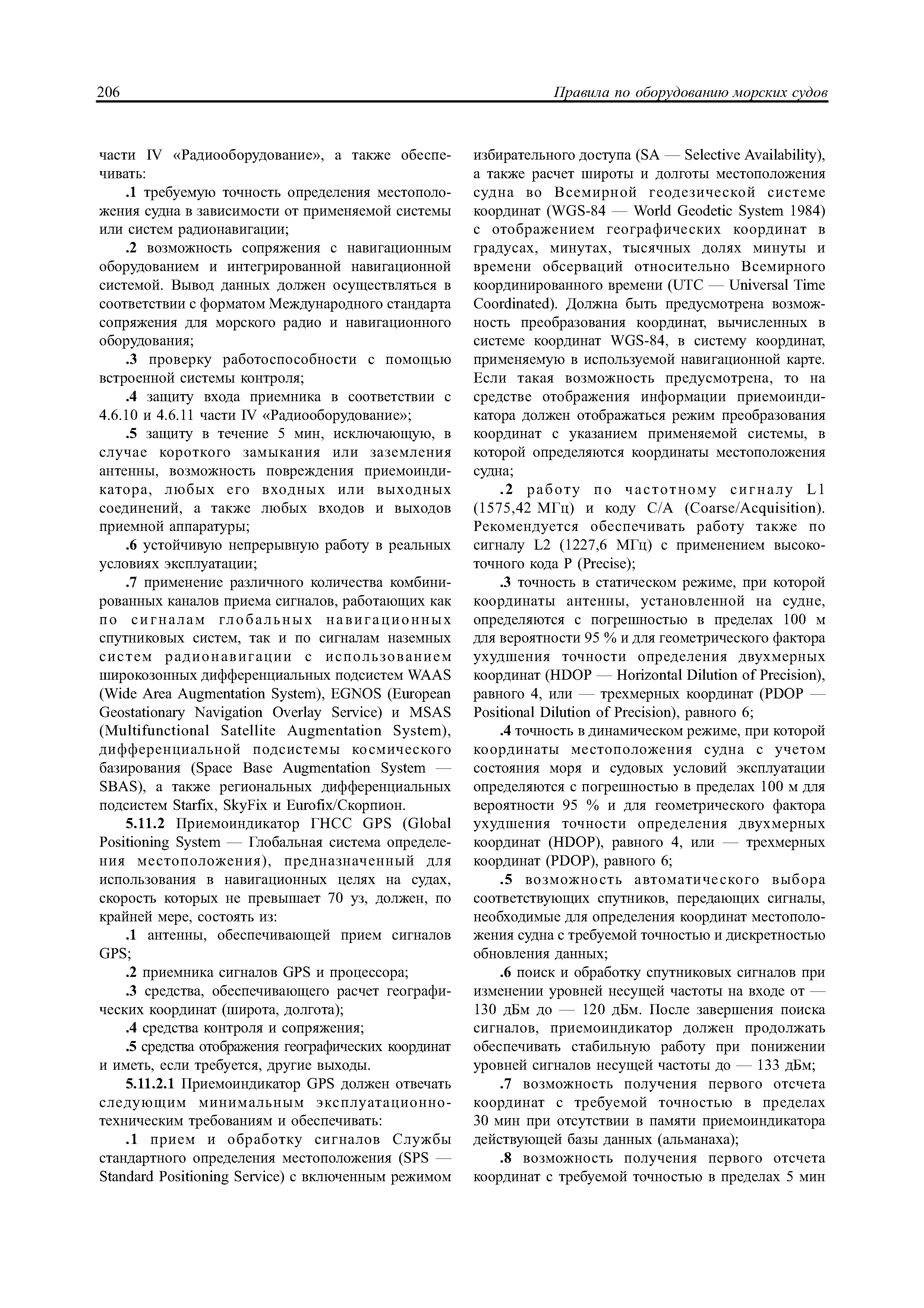 206 Правила по оборудованию морских судов

части IV «Радиооборудование», а также обеспечивать:

.1 требуемую точность определения местоположения судна в зависимости от применяемой системы или систем радионавигации;

.2 возможность сопряжения с навигационным оборудованием и интегрированной навигационной системой. Вывод данных должен осуществляться в соответствии с форматом Международного стандарта сопряжения для морского радио и навигационного оборудования;

.3 проверку работоспособности с помощью встроенной системы контроля;

.4 защиту входа приемника в соответствии с 4.6.10 и 4.6.11 части IV «Радиооборудование»;

.5 защиту в течение 5 мин, исключающую, в случае короткого замыкания или заземления антенны, возможность повреждения приемоиндикатора, любых его входных или выходных соединений, а также любых входов и выходов приемной аппаратуры;

.6 устойчивую непрерывную работу в реальных условиях эксплуатации;

.7 применение различного количества комбинированных каналов приема сигналов, работающих как по сигналам глобальных навигационных спутниковых систем, так и по сигналам наземных систем радионавигации с использованием широкозонных дифференциальных подсистем WAAS (Wide Area Augmentation System), EGNOS (European Geostationary Navigation Overlay Service) и MSAS (Multifunctional Satellite Augmentation System), дифференциальной подсистемы космического базирования (Space Base Augmentation System — SBAS), а также региональных дифференциальных подсистем Starfix, SkyFix и Eurofix/Скорпион.

5.11.2 Приемоиндикатор ГНСС GPS (Global Positioning System — Глобальная система определения местоположения), предназначенный для использования в навигационных целях на судах, скорость которых не превышает 70 уз, должен, по крайней мере, состоять из:

.1 антенны, обеспечивающей прием сигналов GPS;

.2 приемника сигналов GPS и процессора;

.3 средства, обеспечивающего расчет географических координат (широта, долгота);

.4 средства контроля и сопряжения;

.5 средства отображения географических координат и иметь, если требуется, другие выходы.

5.11.2.1 Приемоиндикатор GPS должен отвечать следующим минимальным эксплуатационно-техническим требованиям и обеспечивать:

.1 прием и обработку сигналов Службы стандартного определения местоположения (SPS — Standard Positioning Service) с включенным режимом избирательного доступа (SA — Selective Availability), а также расчет широты и долготы местоположения судна во Всемирной геодезической системе координат (WGS-84 — World Geodetic System 1984) с отображением географических координат в градусах, минутах, тысячных долях минуты и времени обсерваций относительно Всемирного координированного времени (UTC — Universal Time Coordinated). Должна быть предусмотрена возможность преобразования координат, вычисленных в системе координат WGS-84, в систему координат, применяемую в используемой навигационной карте. Если такая возможность предусмотрена, то на средстве отображения информации приемоиндикатора должен отображаться режим преобразования координат с указанием применяемой системы, в которой определяются координаты местоположения судна;

.2 работу по частотному сигналу L1 (1575,42 МГц) и коду C/A (Coarse/Acquisition). Рекомендуется обеспечивать работу также по сигналу L2 (1227,6 МГц) с применением высокоточного кода P (Precise);

.3 точность в статическом режиме, при которой координаты антенны, установленной на судне, определяются с погрешностью в пределах 100 м для вероятности 95 % и для геометрического фактора ухудшения точности определения двухмерных координат (HDOP — Horizontal Dilution of Precision), равного 4, или — трехмерных координат (PDOP — Positional Dilution of Precision), равного 6;

.4 точность в динамическом режиме, при которой координаты местоположения судна с учетом состояния моря и судовых условий эксплуатации определяются с погрешностью в пределах 100 м для вероятности 95 % и для геометрического фактора ухудшения точности определения двухмерных координат (HDOP), равного 4, или — трехмерных координат (PDOP), равного 6;

.5 возможность автоматического выбора соответствующих спутников, передающих сигналы, необходимые для определения координат местоположения судна с требуемой точностью и дискретностью обновления данных;

.6 поиск и обработку спутниковых сигналов при изменении уровней несущей частоты на входе от — 130 дБм до — 120 дБм. После завершения поиска сигналов, приемоиндикатор должен продолжать обеспечивать стабильную работу при понижении уровней сигналов несущей частоты до — 133 дБм;

.7 возможность получения первого отсчета координат с требуемой точностью в пределах 30 мин при отсутствии в памяти приемоиндикатора действующей базы данных (альманаха);

.8 возможность получения первого отсчета координат с требуемой точностью в пределах 5 мин